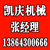 凯庆机械
张经理
13864300666